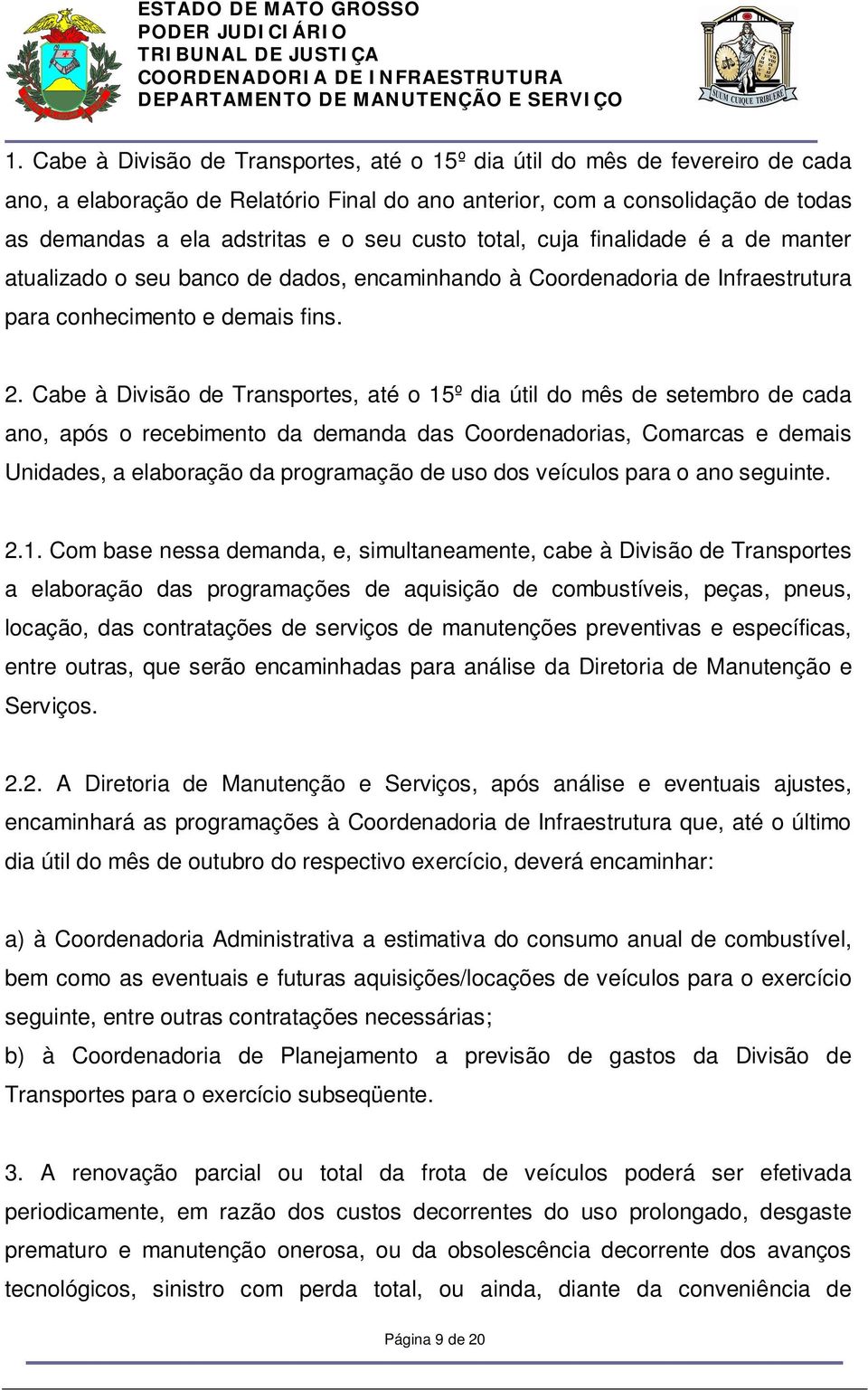 ESTADO DE MATO GROSSO
PODER JUDICIÁRIO
TRIBUNAL DE JUSTIÇA
COORDENADORIA DE INFRAESTRUTURA
DEPARTAMENTO DE MANUTENÇÃO E SERVIÇO

SUUM CUIQUE TRIBUERE

1. Cabe à Divisão de Transportes, até o 15º dia útil do mês de fevereiro de cada ano, a elaboração de Relatório Final do ano anterior, com a consolidação de todas as demandas a ela adstritas e o seu custo total, cuja finalidade é a de manter atualizado o seu banco de dados, encaminhando à Coordenadoria de Infraestrutura para conhecimento e demais fins.

2. Cabe à Divisão de Transportes, até o 15º dia útil do mês de setembro de cada ano, após o recebimento da demanda das Coordenadorias, Comarcas e demais Unidades, a elaboração da programação de uso dos veículos para o ano seguinte.

2.1. Com base nessa demanda, e, simultaneamente, cabe à Divisão de Transportes a elaboração das programações de aquisição de combustíveis, peças, pneus, locação, das contratações de serviços de manutenções preventivas e específicas, entre outras, que serão encaminhadas para análise da Diretoria de Manutenção e Serviços.

2.2. A Diretoria de Manutenção e Serviços, após análise e eventuais ajustes, encaminhará as programações à Coordenadoria de Infraestrutura que, até o último dia útil do mês de outubro do respectivo exercício, deverá encaminhar:

a) à Coordenadoria Administrativa a estimativa do consumo anual de combustível, bem como as eventuais e futuras aquisições/locações de veículos para o exercício seguinte, entre outras contratações necessárias;
b) à Coordenadoria de Planejamento a previsão de gastos da Divisão de Transportes para o exercício subseqüente.

3. A renovação parcial ou total da frota de veículos poderá ser efetivada periodicamente, em razão dos custos decorrentes do uso prolongado, desgaste prematuro e manutenção onerosa, ou da obsolescência decorrente dos avanços tecnológicos, sinistro com perda total, ou ainda, diante da conveniência de

Página 9 de 20